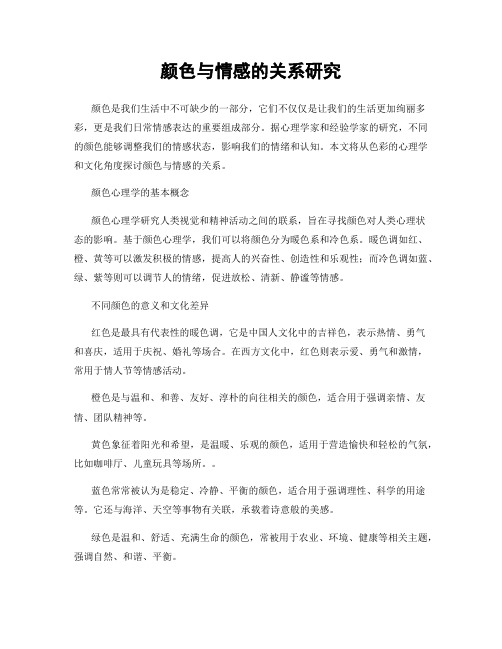 颜色与情感的关系研究

颜色是我们生活中不可缺少的一部分，它们不仅仅是让我们的生活更加绚丽多彩，更是我们日常情感表达的重要组成部分。据心理学家和经验学家的研究，不同的颜色能够调整我们的情感状态，影响我们的情绪和认知。本文将从色彩的心理学和文化角度探讨颜色与情感的关系。

颜色心理学的基本概念

颜色心理学研究人类视觉和精神活动之间的联系，旨在寻找颜色对人类心理状态的影响。基于颜色心理学，我们可以将颜色分为暖色系和冷色系。暖色调如红、橙、黄等可以激发积极的情感，提高人的兴奋性、创造性和乐观性；而冷色调如蓝、绿、紫等则可以调节人的情绪，促进放松、清新、静谧等情感。

不同颜色的意义和文化差异

红色是最具有代表性的暖色调，它是中国人文化中的吉祥色，表示热情、勇气和喜庆，适用于庆祝、婚礼等场合。在西方文化中，红色则表示爱、勇气和激情，常用于情人节等情感活动。

橙色是与温和、和善、友好、淳朴的向往相关的颜色，适合用于强调亲情、友情、团队精神等。

黄色象征着阳光和希望，是温暖、乐观的颜色，适用于营造愉快和轻松的气氛，比如咖啡厅、儿童玩具等场所。。

蓝色常常被认为是稳定、冷静、平衡的颜色，适合用于强调理性、科学的用途等。它还与海洋、天空等事物有关联，承载着诗意般的美感。

绿色是温和、舒适、充满生命的颜色，常被用于农业、环境、健康等相关主题，强调自然、和谐、平衡。